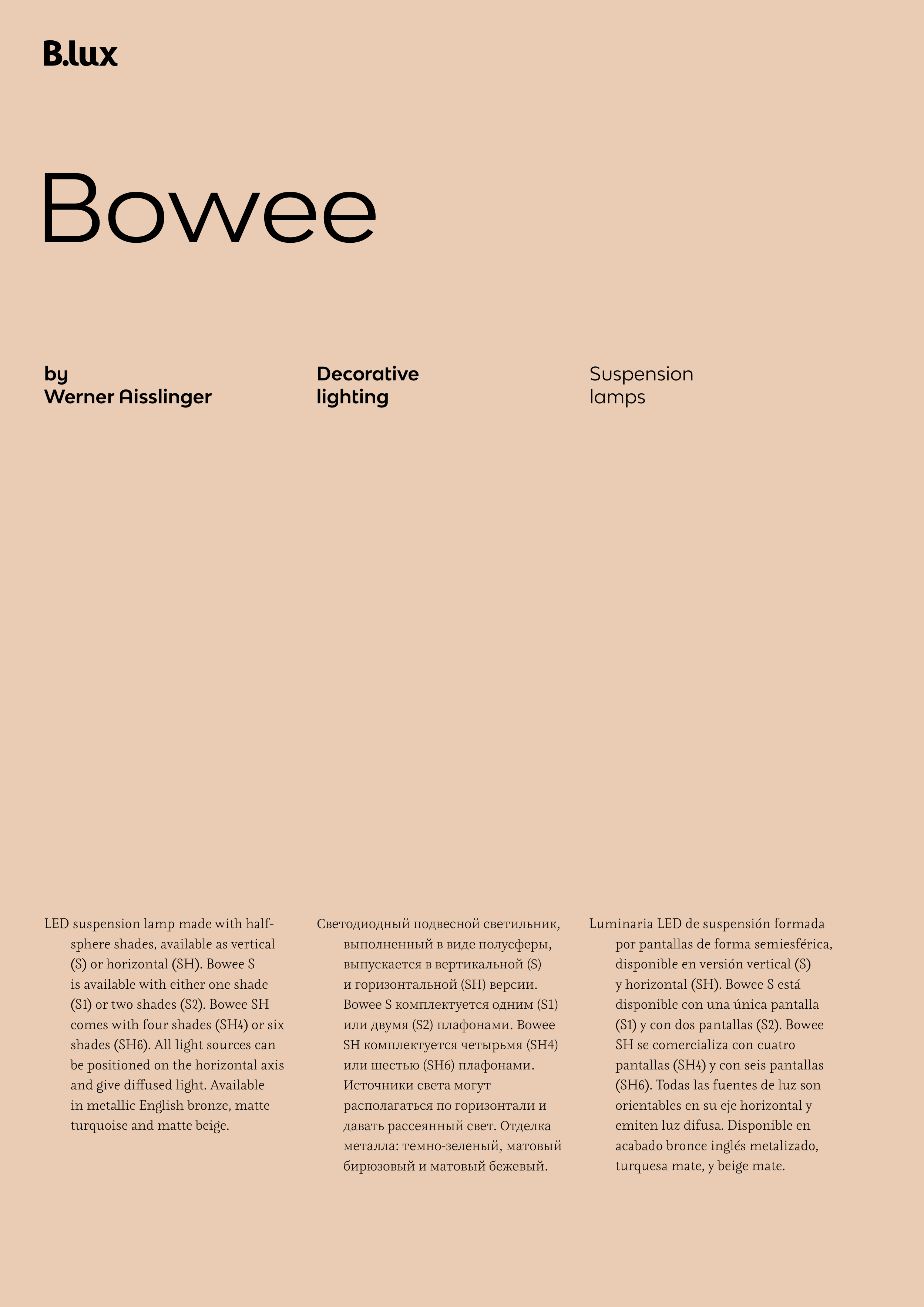 B.lux

Bowee

by
Werner Aisslinger

Decorative
lighting

Suspension
lamps

LED suspension lamp made with half-sphere shades, available as vertical (S) or horizontal (SH). Bowee S is available with either one shade (S1) or two shades (S2). Bowee SH comes with four shades (SH4) or six shades (SH6). All light sources can be positioned on the horizontal axis and give diffused light. Available in metallic English bronze, matte turquoise and matte beige.

Светодиодный подвесной светильник, выполненный в виде полусферы, выпускается в вертикальной (S) и горизонтальной (SH) версии. Bowee S комплектуется одним (S1) или двумя (S2) плафонами. Bowee SH комплектуется четырьмя (SH4) или шестью (SH6) плафонами. Источники света могут располагаться по горизонтали и давать рассеянный свет. Отделка металла: темно-зеленый, матовый бирюзовый и матовый бежевый.

Luminaria LED de suspensión formada por pantallas de forma semiesférica, disponible en versión vertical (S) y horizontal (SH). Bowee S está disponible con una única pantalla (S1) y con dos pantallas (S2). Bowee SH se comercializa con cuatro pantallas (SH4) y con seis pantallas (SH6). Todas las fuentes de luz son orientables en su eje horizontal y emiten luz difusa. Disponible en acabado bronce inglés metalizado, turquesa mate, y beige mate.